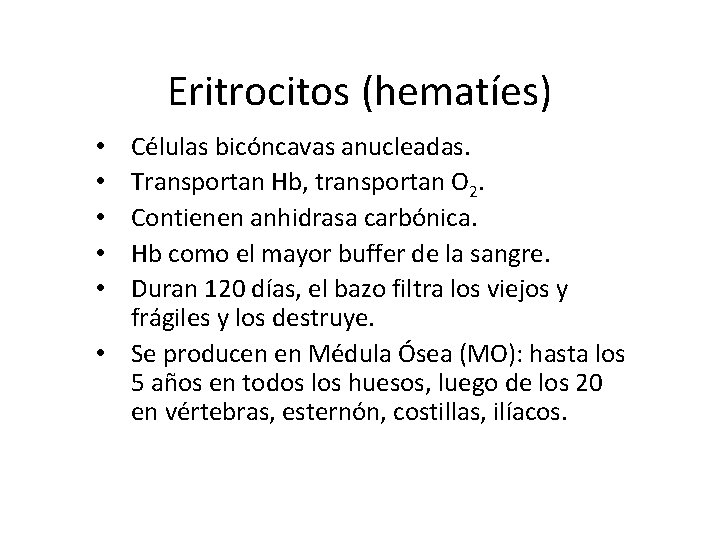 Eritrocitos (hematíes)

• Células bicóncavas anucleadas.
• Transportan Hb, transportan $O_2$.
• Contienen anhidrasa carbónica.
• Hb como el mayor buffer de la sangre.
• Duran 120 días, el bazo filtra los viejos y frágiles y los destruye.
• Se producen en Médula Ósea (MO): hasta los 5 años en todos los huesos, luego de los 20 en vértebras, esternón, costillas, ilíacos.